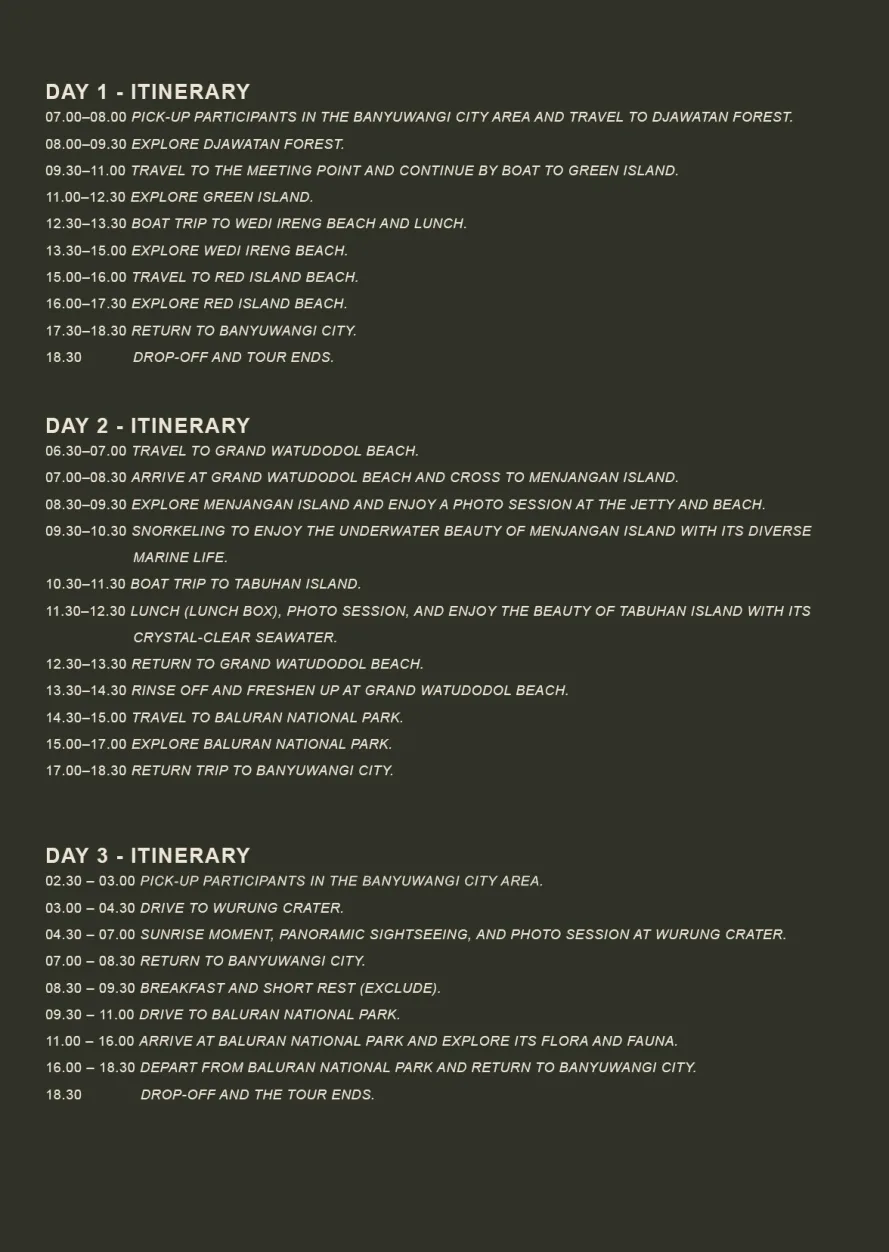 DAY 1 - ITINERARY
07.00–08.00 PICK-UP PARTICIPANTS IN THE BANYUWANGI CITY AREA AND TRAVEL TO DJAWATAN FOREST.
08.00–09.30 EXPLORE DJAWATAN FOREST.
09.30–11.00 TRAVEL TO THE MEETING POINT AND CONTINUE BY BOAT TO GREEN ISLAND.
11.00–12.30 EXPLORE GREEN ISLAND.
12.30–13.30 BOAT TRIP TO WEDI IRENG BEACH AND LUNCH.
13.30–15.00 EXPLORE WEDI IRENG BEACH.
15.00–16.00 TRAVEL TO RED ISLAND BEACH.
16.00–17.30 EXPLORE RED ISLAND BEACH.
17.30–18.30 RETURN TO BANYUWANGI CITY.
18.30 DROP-OFF AND TOUR ENDS.

DAY 2 - ITINERARY
06.30–07.00 TRAVEL TO GRAND WATUDODOL BEACH.
07.00–08.30 ARRIVE AT GRAND WATUDODOL BEACH AND CROSS TO MENJANGAN ISLAND.
08.30–09.30 EXPLORE MENJANGAN ISLAND AND ENJOY A PHOTO SESSION AT THE JETTY AND BEACH.
09.30–10.30 SNORKELING TO ENJOY THE UNDERWATER BEAUTY OF MENJANGAN ISLAND WITH ITS DIVERSE MARINE LIFE.
10.30–11.30 BOAT TRIP TO TABUHAN ISLAND.
11.30–12.30 LUNCH (LUNCH BOX), PHOTO SESSION, AND ENJOY THE BEAUTY OF TABUHAN ISLAND WITH ITS CRYSTAL-CLEAR SEAWATER.
12.30–13.30 RETURN TO GRAND WATUDODOL BEACH.
13.30–14.30 RINSE OFF AND FRESHEN UP AT GRAND WATUDODOL BEACH.
14.30–15.00 TRAVEL TO BALURAN NATIONAL PARK.
15.00–17.00 EXPLORE BALURAN NATIONAL PARK.
17.00–18.30 RETURN TRIP TO BANYUWANGI CITY.

DAY 3 - ITINERARY
02.30 – 03.00 PICK-UP PARTICIPANTS IN THE BANYUWANGI CITY AREA.
03.00 – 04.30 DRIVE TO WURUNG CRATER.
04.30 – 07.00 SUNRISE MOMENT, PANORAMIC SIGHTSEEING, AND PHOTO SESSION AT WURUNG CRATER.
07.00 – 08.30 RETURN TO BANYUWANGI CITY.
08.30 – 09.30 BREAKFAST AND SHORT REST (EXCLUDE).
09.30 – 11.00 DRIVE TO BALURAN NATIONAL PARK.
11.00 – 16.00 ARRIVE AT BALURAN NATIONAL PARK AND EXPLORE ITS FLORA AND FAUNA.
16.00 – 18.30 DEPART FROM BALURAN NATIONAL PARK AND RETURN TO BANYUWANGI CITY.
18.30 DROP-OFF AND THE TOUR ENDS.